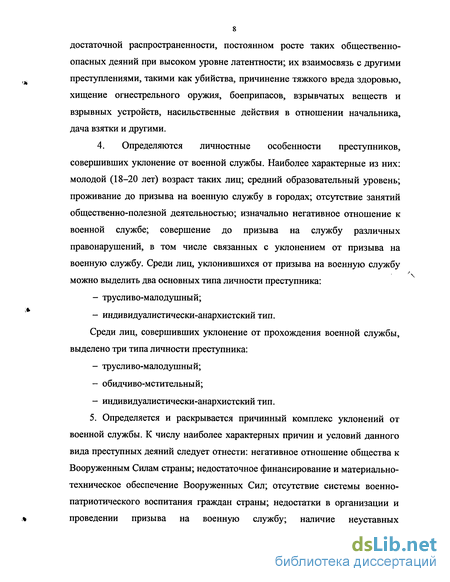 8

достаточной распространенности, постоянном росте таких общественно-опасных деяний при высоком уровне латентности; их взаимосвязь с другими преступлениями, такими как убийства, причинение тяжкого вреда здоровью, хищение огнестрельного оружия, боеприпасов, взрывчатых веществ и взрывных устройств, насильственные действия в отношении начальника, дача взятки и другими.

4. Определяются личностные особенности преступников, совершивших уклонение от военной службы. Наиболее характерные из них: молодой (18–20 лет) возраст таких лиц; средний образовательный уровень; проживание до призыва на военную службу в городах; отсутствие занятий общественно-полезной деятельностью; изначально негативное отношение к военной службе; совершение до призыва на службу различных правонарушений, в том числе связанных с уклонением от призыва на военную службу. Среди лиц, уклонившихся от призыва на военную службу можно выделить два основных типа личности преступника:

– трусливо-малодушный;

– индивидуалистически-анархистский тип.

Среди лиц, совершивших уклонение от прохождения военной службы, выделено три типа личности преступника:

– трусливо-малодушный;

– обидчиво-мстительный;

– индивидуалистически-анархистский тип.

5. Определяется и раскрывается причинный комплекс уклонений от военной службы. К числу наиболее характерных причин и условий данного вида преступных деяний следует отнести: негативное отношение общества к Вооруженным Силам страны; недостаточное финансирование и материально-техническое обеспечение Вооруженных Сил; отсутствие системы военно-патриотического воспитания граждан страны; недостатки в организации и проведении призыва на военную службу; наличие неуставных

dsLib.net
библиотека диссертаций